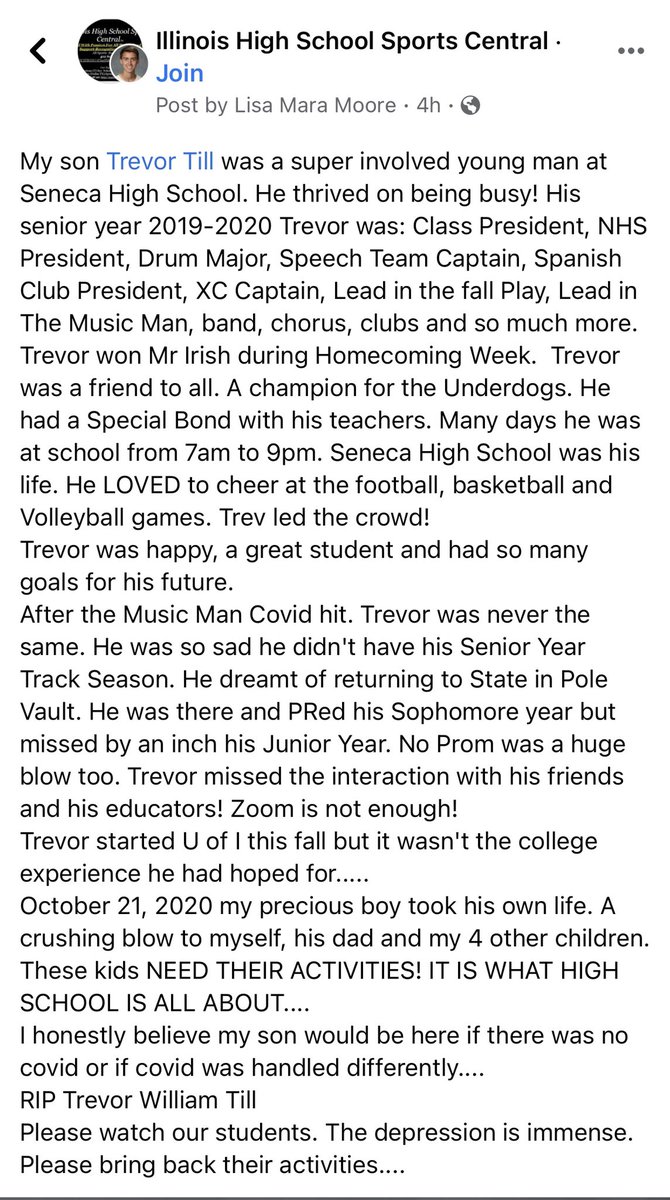 Illinois High School Sports Central · Join
Post by Lisa Mara Moore · 4h ·

My son Trevor Till was a super involved young man at Seneca High School. He thrived on being busy! His senior year 2019-2020 Trevor was: Class President, NHS President, Drum Major, Speech Team Captain, Spanish Club President, XC Captain, Lead in the fall Play, Lead in The Music Man, band, chorus, clubs and so much more. Trevor won Mr Irish during Homecoming Week. Trevor was a friend to all. A champion for the Underdogs. He had a Special Bond with his teachers. Many days he was at school from 7am to 9pm. Seneca High School was his life. He LOVED to cheer at the football, basketball and Volleyball games. Trev led the crowd!
Trevor was happy, a great student and had so many goals for his future.
After the Music Man Covid hit. Trevor was never the same. He was so sad he didn't have his Senior Year Track Season. He dreamt of returning to State in Pole Vault. He was there and PRed his Sophomore year but missed by an inch his Junior Year. No Prom was a huge blow too. Trevor missed the interaction with his friends and his educators! Zoom is not enough!
Trevor started U of I this fall but it wasn't the college experience he had hoped for.....
October 21, 2020 my precious boy took his own life. A crushing blow to myself, his dad and my 4 other children. These kids NEED THEIR ACTIVITIES! IT IS WHAT HIGH SCHOOL IS ALL ABOUT....
I honestly believe my son would be here if there was no covid or if covid was handled differently....
RIP Trevor William Till
Please watch our students. The depression is immense. Please bring back their activities....